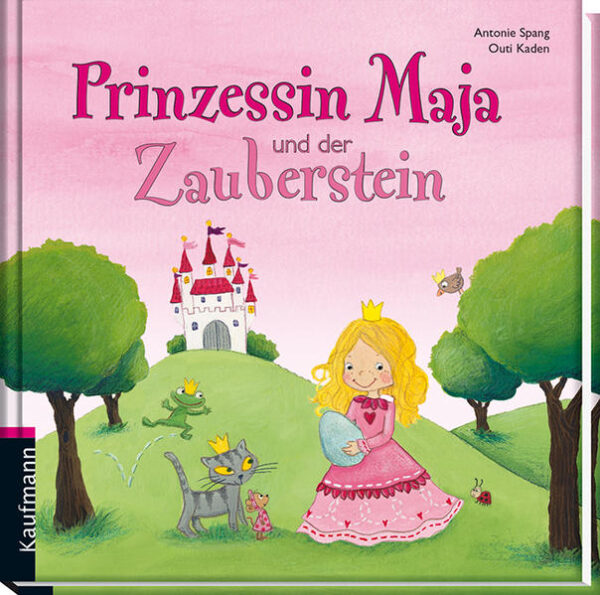 Antonie Spang
Outi Kaden

Prinzessin Maja
und der
Zauberstein

Kaufmann